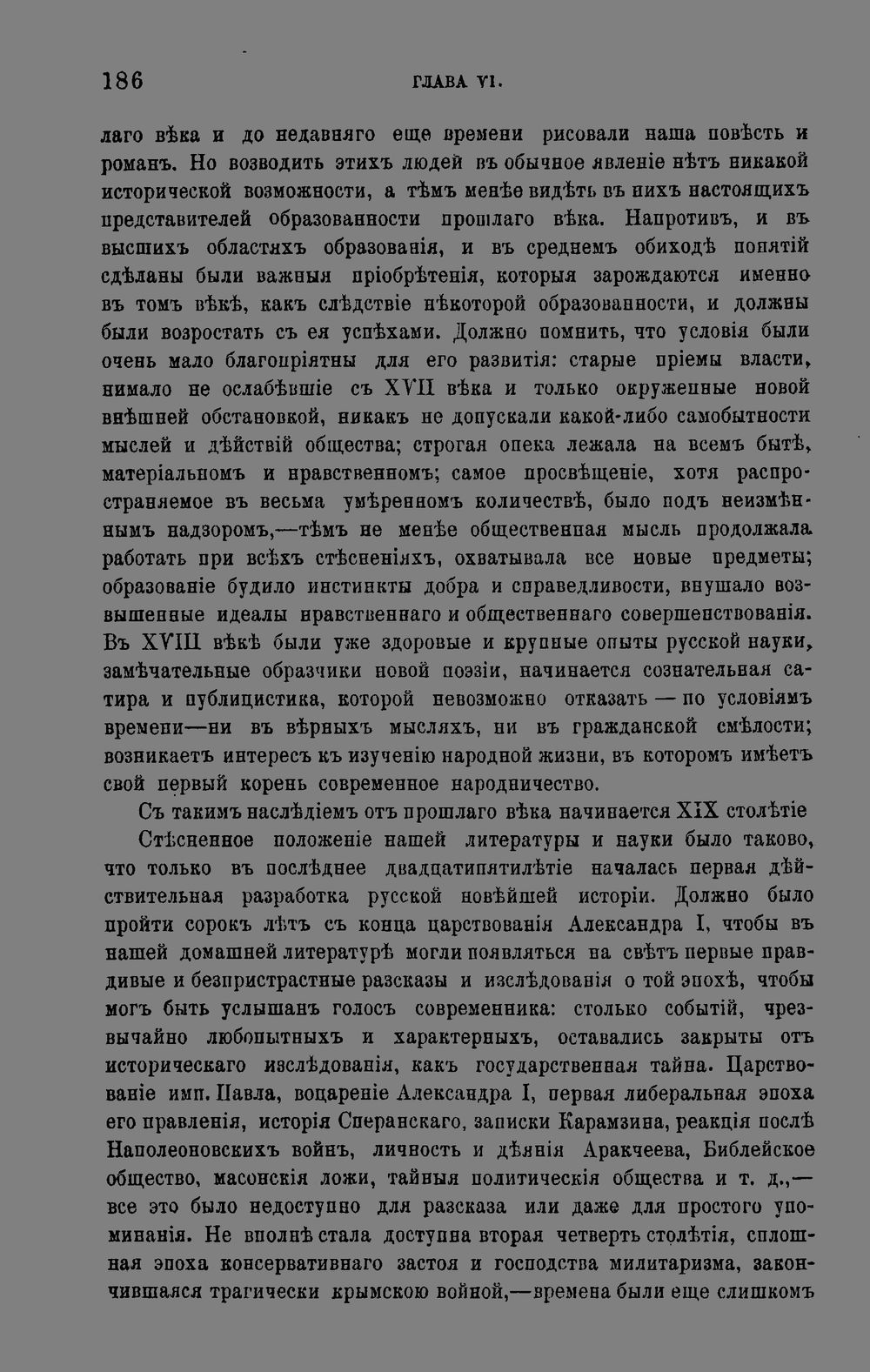 186 ГЛАВА VI.

лаго вѣка и до недавняго еще времени рисовали наша повѣсть и романъ. Но возводить этихъ людей въ обычное явленіе нѣтъ никакой исторической возможности, а тѣмъ менѣе видѣть въ нихъ настоящихъ представителей образованности прошлаго вѣка. Напротивъ, и въ высшихъ областяхъ образованія, и въ среднемъ обиходѣ понятій сдѣланы были важныя пріобрѣтенія, которыя зарождаются именно въ томъ вѣкѣ, какъ слѣдствіе нѣкоторой образованности, и должны были возростать съ ея успѣхами. Должно помнить, что условія были очень мало благопріятны для его развитія: старые пріемы власти, нимало не ослабѣвшіе съ XVII вѣка и только окруженные новой внѣшней обстановкой, никакъ не допускали какой-либо самобытности мыслей и дѣйствій общества; строгая опека лежала на всемъ бытѣ, матеріальномъ и нравственномъ; самое просвѣщеніе, хотя распространяемое въ весьма умѣренномъ количествѣ, было подъ неизмѣннымъ надзоромъ,—тѣмъ не менѣе общественная мысль продолжала работать при всѣхъ стѣсненіяхъ, охватывала все новые предметы; образованіе будило инстинкты добра и справедливости, внушало возвышенные идеалы нравственнаго и общественнаго совершенствованія. Въ XVIII вѣкѣ были уже здоровые и крупные опыты русской науки, замѣчательные образчики новой поэзіи, начинается сознательная сатира и публицистика, которой невозможно отказать — по условіямъ времени—ни въ вѣрныхъ мысляхъ, ни въ гражданской смѣлости; возникаетъ интересъ къ изученію народной жизни, въ которомъ имѣетъ свой первый корень современное народничество.

Съ такимъ наслѣдіемъ отъ прошлаго вѣка начинается XIX столѣтіе

Стѣсненное положеніе нашей литературы и науки было таково, что только въ послѣднее двадцатипятилѣтіе началась первая дѣйствительная разработка русской новѣйшей исторіи. Должно было пройти сорокъ лѣтъ съ конца царствованія Александра I, чтобы въ нашей домашней литературѣ могли появляться на свѣтъ первые правдивые и безпристрастные разсказы и изслѣдованія о той эпохѣ, чтобы могъ быть услышанъ голосъ современника: столько событій, чрезвычайно любопытныхъ и характерныхъ, оставались закрыты отъ историческаго изслѣдованія, какъ государственная тайна. Царствованіе имп. Павла, воцареніе Александра I, первая либеральная эпоха его правленія, исторія Сперанскаго, записки Карамзина, реакція послѣ Наполеоновскихъ войнъ, личность и дѣянія Аракчеева, Библейское общество, масонскія ложи, тайныя политическія общества и т. д.,—все это было недоступно для разсказа или даже для простого упоминанія. Не вполнѣ стала доступна вторая четверть столѣтія, сплошная эпоха консервативнаго застоя и господства милитаризма, закончившаяся трагически крымскою войной,—времена были еще слишкомъ